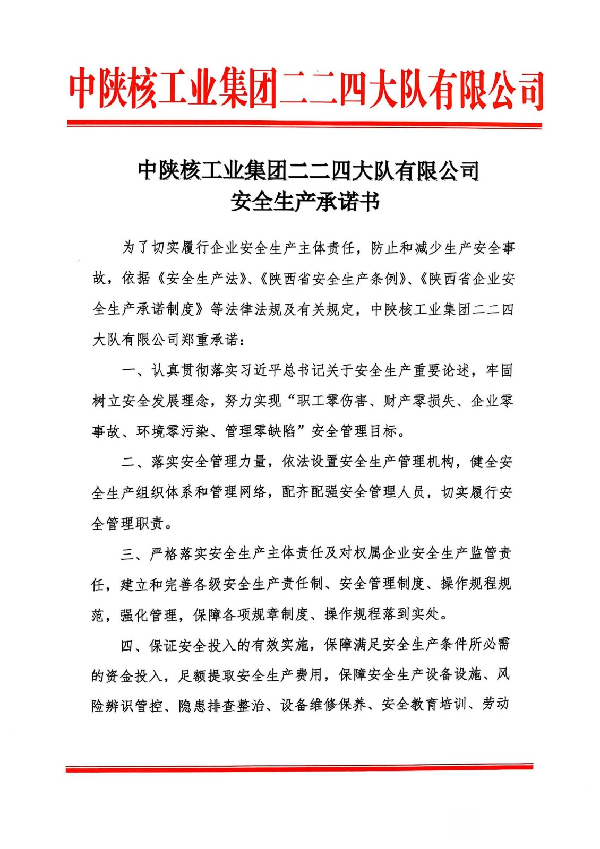 中陕核工业集团二二四大队有限公司

中陕核工业集团二二四大队有限公司
安全生产承诺书

为了切实履行企业安全生产主体责任，防止和减少生产安全事故，依据《安全生产法》、《陕西省安全生产条例》、《陕西省企业安全生产承诺制度》等法律法规及有关规定，中陕核工业集团二二四大队有限公司郑重承诺：

一、认真贯彻落实习近平总书记关于安全生产重要论述，牢固树立安全发展理念，努力实现“职工零伤害、财产零损失、企业零事故、环境零污染、管理零缺陷”安全管理目标。

二、落实安全管理力量，依法设置安全生产管理机构，健全安全生产组织体系和管理网络，配齐配强安全管理人员，切实履行安全管理职责。

三、严格落实安全生产主体责任及对权属企业安全生产监管责任，建立和完善各级安全生产责任制、安全管理制度、操作规程规范，强化管理，保障各项规章制度、操作规程落到实处。

四、保证安全投入的有效实施，保障满足安全生产条件所必需的资金投入，足额提取安全生产费用，保障安全生产设备设施、风险辨识管控、隐患排查整治、设备维修保养、安全教育培训、劳动